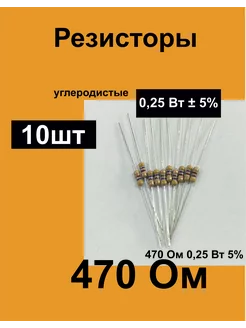 Резисторы

углеродистые

0,25 Вт ± 5%

10шт

470 Ом 0,25 Вт 5%

470 Ом